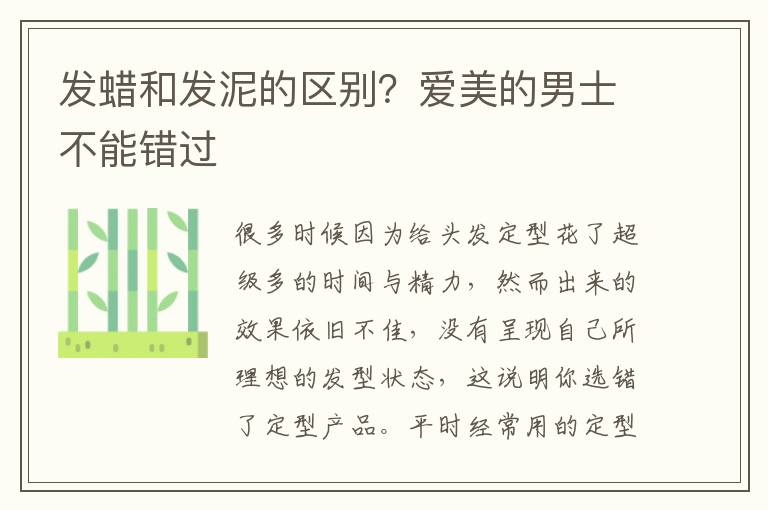 发蜡和发泥的区别？爱美的男士不能错过

很多时候因为给头发定型花了超级多的时间与精力，然而出来的效果依旧不佳，没有呈现自己所理想的发型状态，这说明你选错了定型产品。平时经常用的定型